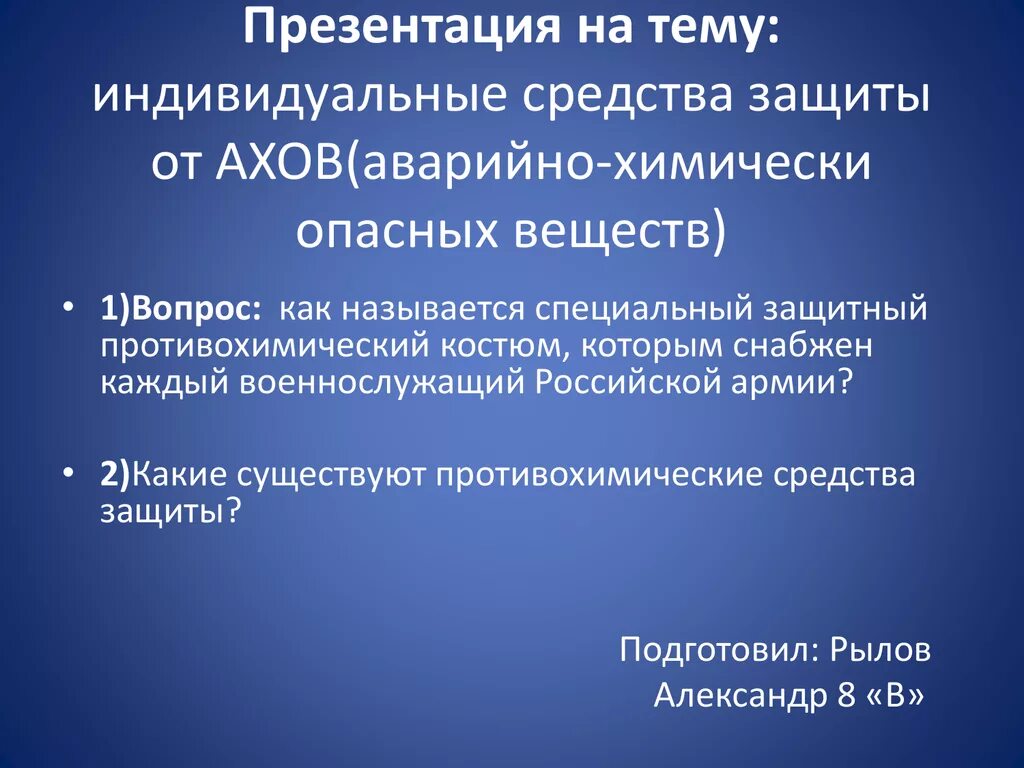 Презентация на тему: индивидуальные средства защиты от АХОВ(аварийно-химически опасных веществ)

• 1)Вопрос: как называется специальный защитный противохимический костюм, которым снабжен каждый военнослужащий Российской армии?

• 2)Какие существуют противохимические средства защиты?

Подготовил: Рылов Александр 8 «В»